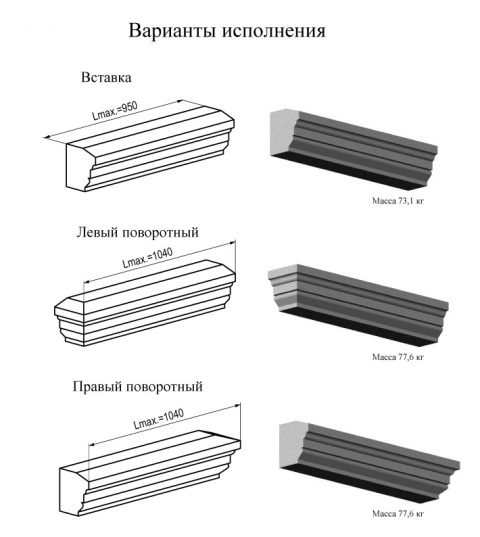 Варианты исполнения

Вставка

Lmax.=950

Масса 73,1 кг

Левый поворотный

Lmax.=1040

Масса 77,6 кг

Правый поворотный

Lmax.=1040

Масса 77,6 кг